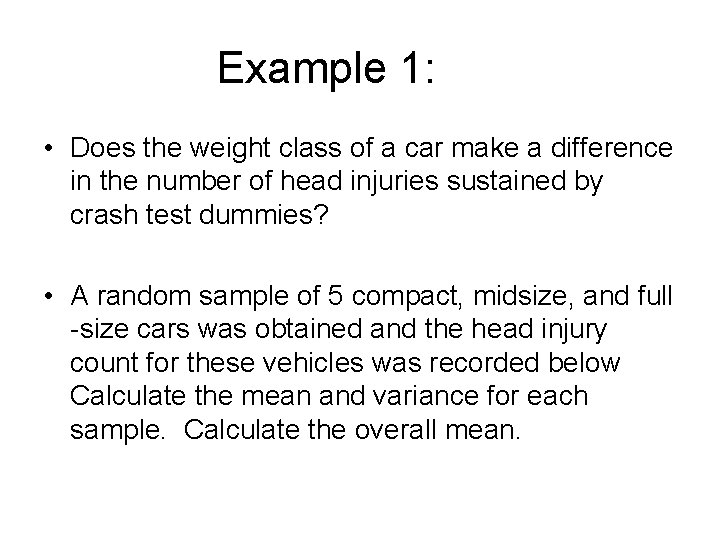 Example 1:

• Does the weight class of a car make a difference in the number of head injuries sustained by crash test dummies?

• A random sample of 5 compact, midsize, and full -size cars was obtained and the head injury count for these vehicles was recorded below Calculate the mean and variance for each sample. Calculate the overall mean.